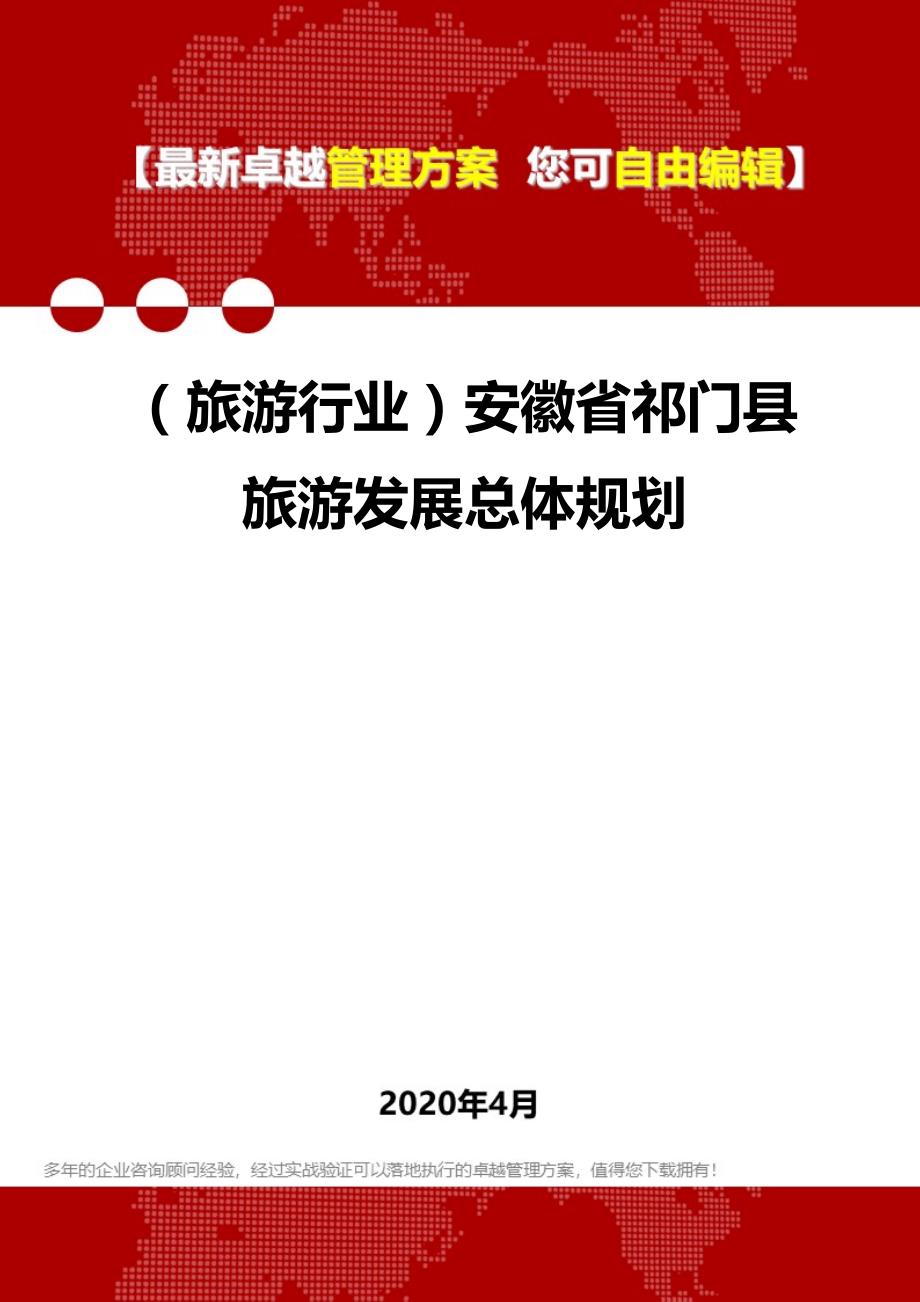 【最新卓越管理方案 您可自由编辑】

（旅游行业）安徽省祁门县旅游发展总体规划

2020年4月

多年的企业咨询顾问经验，经过实战验证可以落地执行的卓越管理方案，值得您下载拥有！